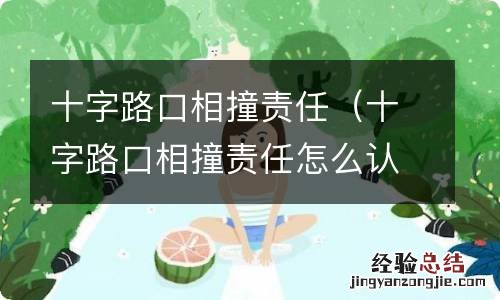 十字路口相撞责任（十字路口相撞责任怎么认

经验总结
jingyanzongjie.com